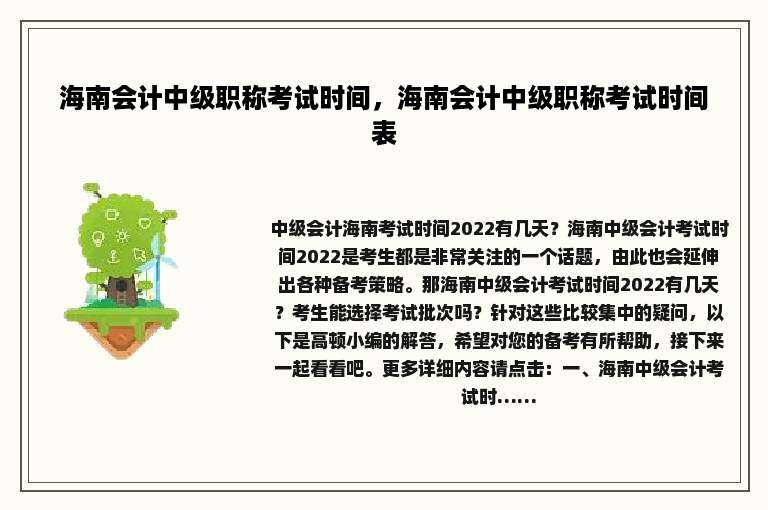 海南会计中级职称考试时间，海南会计中级职称考试时间表

中级会计海南考试时间2022有几天？海南中级会计考试时间2022是考生都是非常关注的一个话题，由此也会延伸出各种备考策略。那海南中级会计考试时间2022有几天？考生能选择考试批次吗？针对这些比较集中的疑问，以下是高顿小编的解答，希望对您的备考有所帮助，接下来一起看看吧。更多详细内容请点击：一、海南中级会计考试时......